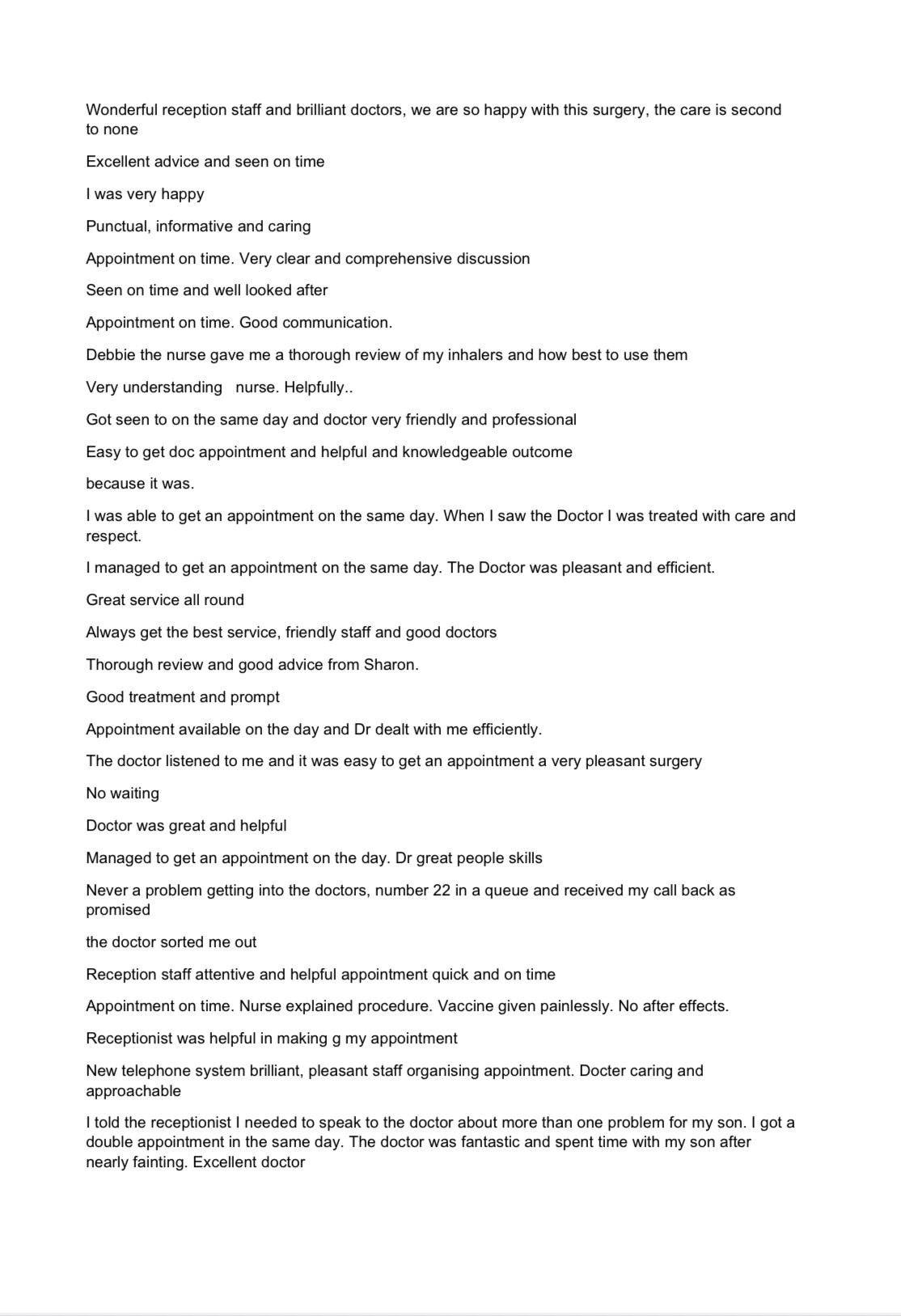 Wonderful reception staff and brilliant doctors, we are so happy with this surgery, the care is second to none

Excellent advice and seen on time

I was very happy

Punctual, informative and caring

Appointment on time. Very clear and comprehensive discussion

Seen on time and well looked after

Appointment on time. Good communication.

Debbie the nurse gave me a thorough review of my inhalers and how best to use them

Very understanding nurse. Helpfully..

Got seen to on the same day and doctor very friendly and professional

Easy to get doc appointment and helpful and knowledgeable outcome

because it was.

I was able to get an appointment on the same day. When I saw the Doctor I was treated with care and respect.

I managed to get an appointment on the same day. The Doctor was pleasant and efficient.

Great service all round

Always get the best service, friendly staff and good doctors

Thorough review and good advice from Sharon.

Good treatment and prompt

Appointment available on the day and Dr dealt with me efficiently.

The doctor listened to me and it was easy to get an appointment a very pleasant surgery

No waiting

Doctor was great and helpful

Managed to get an appointment on the day. Dr great people skills

Never a problem getting into the doctors, number 22 in a queue and received my call back as promised

the doctor sorted me out

Reception staff attentive and helpful appointment quick and on time

Appointment on time. Nurse explained procedure. Vaccine given painlessly. No after effects.

Receptionist was helpful in making g my appointment

New telephone system brilliant, pleasant staff organising appointment. Docter caring and approachable

I told the receptionist I needed to speak to the doctor about more than one problem for my son. I got a double appointment in the same day. The doctor was fantastic and spent time with my son after nearly fainting. Excellent doctor